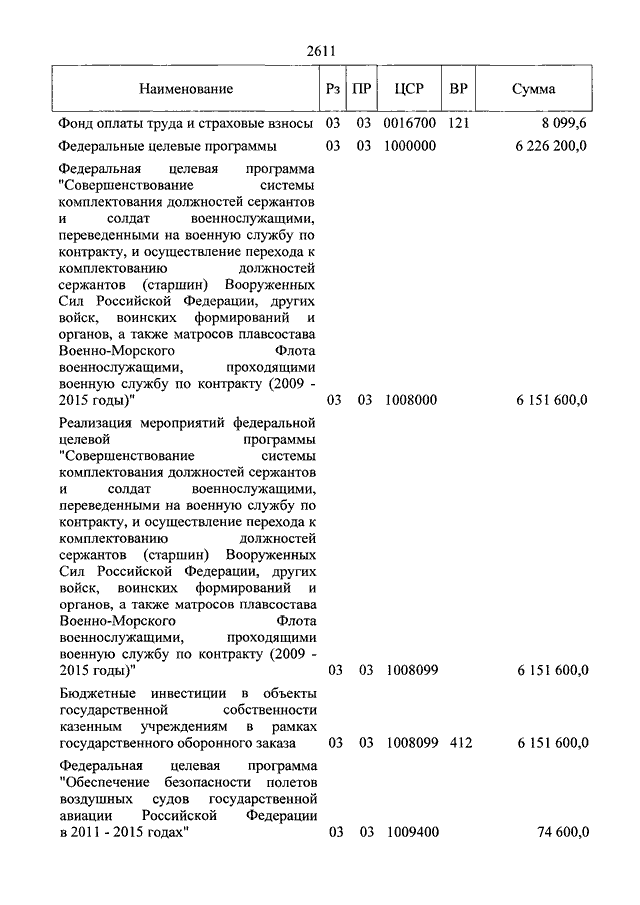 2611

| Наименование | Рз | ПР | ЦСР | ВР | Сумма |
|---|---|---|---|---|---|
| Фонд оплаты труда и страховые взносы | 03 | 03 | 0016700 | 121 | 8 099,6 |
| Федеральные целевые программы | 03 | 03 | 1000000 | | 6 226 200,0 |
| Федеральная целевая программа "Совершенствование системы комплектования должностей сержантов и солдат военнослужащими, переведенными на военную службу по контракту, и осуществление перехода к комплектованию должностей сержантов (старшин) Вооруженных Сил Российской Федерации, других войск, воинских формирований и органов, а также матросов плавсостава Военно-Морского Флота военнослужащими, проходящими военную службу по контракту (2009 - 2015 годы)" | 03 | 03 | 1008000 | | 6 151 600,0 |
| Реализация мероприятий федеральной целевой программы "Совершенствование системы комплектования должностей сержантов и солдат военнослужащими, переведенными на военную службу по контракту, и осуществление перехода к комплектованию должностей сержантов (старшин) Вооруженных Сил Российской Федерации, других войск, воинских формирований и органов, а также матросов плавсостава Военно-Морского Флота военнослужащими, проходящими военную службу по контракту (2009 - 2015 годы)" | 03 | 03 | 1008099 | | 6 151 600,0 |
| Бюджетные инвестиции в объекты государственной собственности казенным учреждениям в рамках государственного оборонного заказа | 03 | 03 | 1008099 | 412 | 6 151 600,0 |
| Федеральная целевая программа "Обеспечение безопасности полетов воздушных судов государственной авиации Российской Федерации в 2011 - 2015 годах" | 03 | 03 | 1009400 | | 74 600,0 |